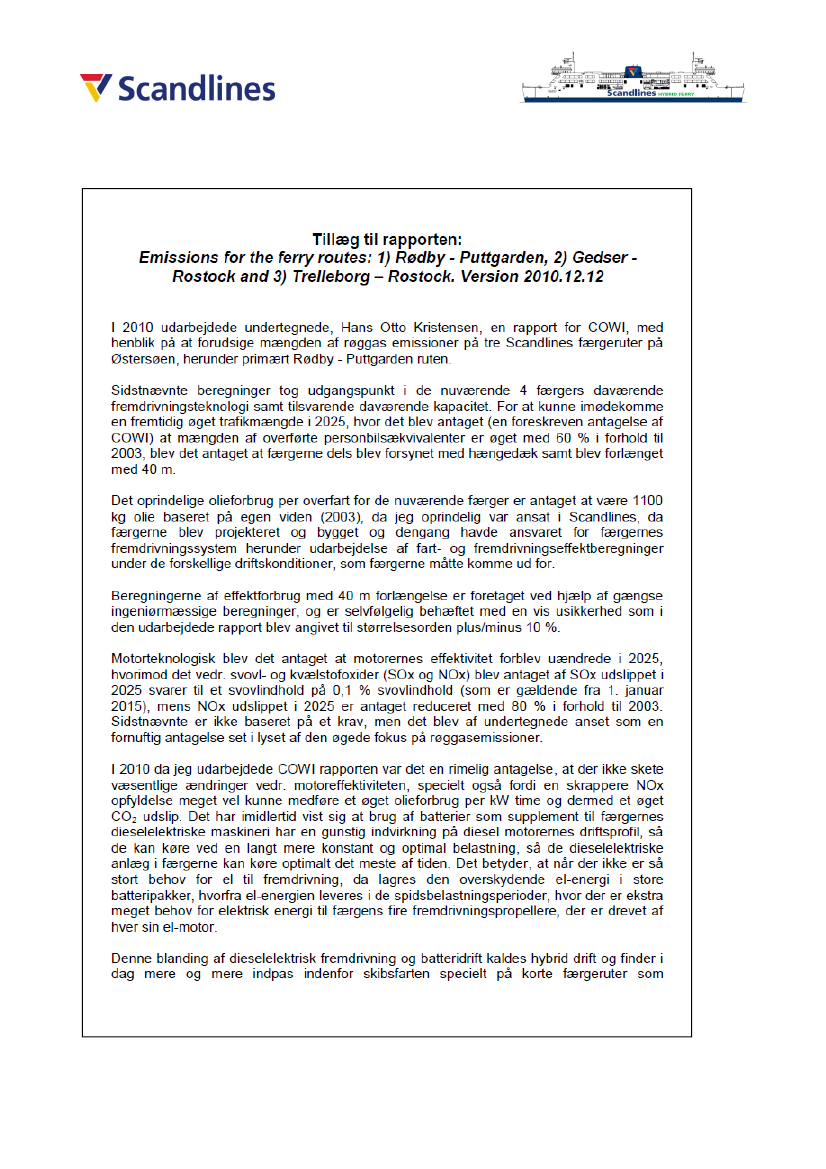 Scandlines

Scandlines HYBRID FERRY

Tillæg til rapporten:
Emissions for the ferry routes: 1) Rødby - Puttgarden, 2) Gedser - Rostock and 3) Trelleborg – Rostock. Version 2010.12.12

I 2010 udarbejdede undertegnede, Hans Otto Kristensen, en rapport for COWI, med henblik på at forudsige mængden af røggas emissioner på tre Scandlines færgeruter på Østersøen, herunder primært Rødby - Puttgarden ruten.

Sidstnævnte beregninger tog udgangspunkt i de nuværende 4 færgers daværende fremdrivningsteknologi samt tilsvarende daværende kapacitet. For at kunne imødekomme en fremtidig øget trafikmængde i 2025, hvor det blev antaget (en foreskreven antagelse af COWI) at mængden af overførte personbilsækvivalenter er øget med 60 % i forhold til 2003, blev det antaget at færgerne dels blev forsynet med hængedæk samt blev forlænget med 40 m.

Det oprindelige olieforbrug per overfart for de nuværende færger er antaget at være 1100 kg olie baseret på egen viden (2003), da jeg oprindelig var ansat i Scandlines, da færgerne blev projekteret og bygget og dengang havde ansvaret for færgernes fremdrivningssystem herunder udarbejdelse af fart- og fremdrivningseffektberegninger under de forskellige driftskonditioner, som færgerne måtte komme ud for.

Beregningerne af effektforbrug med 40 m forlængelse er foretaget ved hjælp af gængse ingeniørmæssige beregninger, og er selvfølgelig behæftet med en vis usikkerhed som i den udarbejdede rapport blev angivet til størrelsesorden plus/minus 10 %.

Motorteknologisk blev det antaget at motorernes effektivitet forblev uændrede i 2025, hvorimod det vedr. svovl- og kvælstofoxider (SOx og NOx) blev antaget af SOx udslippet i 2025 svarer til et svovlindhold på 0,1 % svovlindhold (som er gældende fra 1. januar 2015), mens NOx udslippet i 2025 er antaget reduceret med 80 % i forhold til 2003. Sidstnævnte er ikke baseret på et krav, men det blev af undertegnede anset som en fornuftig antagelse set i lyset af den øgede fokus på røggasemissioner.

I 2010 da jeg udarbejdede COWI rapporten var det en rimelig antagelse, at der ikke skete væsentlige ændringer vedr. motoreffektiviteten, specielt også fordi en skrappere NOx opfyldelse meget vel kunne medføre et øget olieforbrug per kW time og dermed et øget $CO_2$ udslip. Det har imidlertid vist sig at brug af batterier som supplement til færgernes dieselelektriske maskineri har en gunstig indvirkning på diesel motorernes driftsprofil, så de kan køre ved en langt mere konstant og optimal belastning, så de dieselelektriske anlæg i færgerne kan køre optimalt det meste af tiden. Det betyder, at når der ikke er så stort behov for el til fremdrivning, da lagres den overskydende el-energi i store batteripakker, hvorfra el-energien leveres i de spidsbelastningsperioder, hvor der er ekstra meget behov for elektrisk energi til færgens fire fremdrivningspropellere, der er drevet af hver sin el-motor.

Denne blanding af dieselelektrisk fremdrivning og batteridrift kaldes hybrid drift og finder i dag mere og mere indpas indenfor skibsfarten specielt på korte færgeruter som